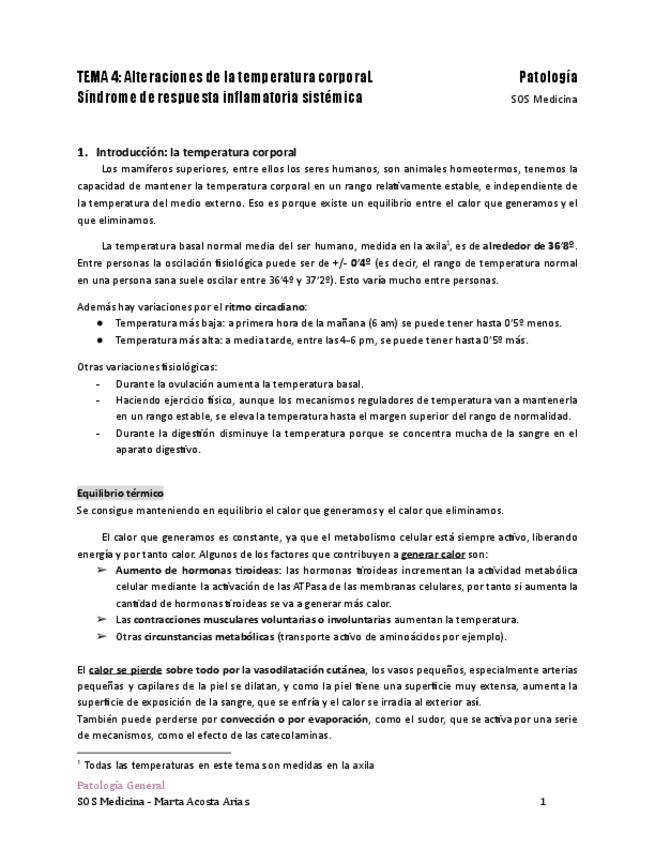 TEMA 4: Alteraciones de la temperatura corporaL
Síndrome de respuesta inflamatoria sistémica

Patología
SOS Medicina

1. Introducción: la temperatura corporal

Los mamíferos superiores, entre ellos los seres humanos, son animales homeotermos, tenemos la capacidad de mantener la temperatura corporal en un rango relativamente estable, e independiente de la temperatura del medio externo. Eso es porque existe un equilibrio entre el calor que generamos y el que eliminamos.

La temperatura basal normal media del ser humano, medida en la axila$^1$, es de alrededor de 36'8º. Entre personas la oscilación fisiológica puede ser de +/- 0'4º (es decir, el rango de temperatura normal en una persona sana suele oscilar entre 36'4º y 37'2º). Esto varía mucho entre personas.

Además hay variaciones por el ritmo circadiano:
● Temperatura más baja: a primera hora de la mañana (6 am) se puede tener hasta 0'5º menos.
● Temperatura más alta: a media tarde, entre las 4-6 pm, se puede tener hasta 0'5º más.

Otras variaciones fisiológicas:
- Durante la ovulación aumenta la temperatura basal.
- Haciendo ejercicio físico, aunque los mecanismos reguladores de temperatura van a mantenerla en un rango estable, se eleva la temperatura hasta el margen superior del rango de normalidad.
- Durante la digestión disminuye la temperatura porque se concentra mucha de la sangre en el aparato digestivo.

Equilibrio térmico
Se consigue manteniendo en equilibrio el calor que generamos y el calor que eliminamos.

El calor que generamos es constante, ya que el metabolismo celular está siempre activo, liberando energía y por tanto calor. Algunos de los factores que contribuyen a generar calor son:
➢ Aumento de hormonas tiroideas: las hormonas tiroideas incrementan la actividad metabólica celular mediante la activación de las ATPasa de las membranas celulares, por tanto si aumenta la cantidad de hormonas tiroideas se va a generar más calor.
➢ Las contracciones musculares voluntarias o involuntarias aumentan la temperatura.
➢ Otras circunstancias metabólicas (transporte activo de aminoácidos por ejemplo).

El calor se pierde sobre todo por la vasodilatación cutánea, los vasos pequeños, especialmente arterias pequeñas y capilares de la piel se dilatan, y como la piel tiene una superficie muy extensa, aumenta la superficie de exposición de la sangre, que se enfría y el calor se irradia al exterior así.
También puede perderse por convección o por evaporación, como el sudor, que se activa por una serie de mecanismos, como el efecto de las catecolaminas.

$^1$ Todas las temperaturas en este tema son medidas en la axila

Patología General
SOS Medicina - Marta Acosta Arias
1